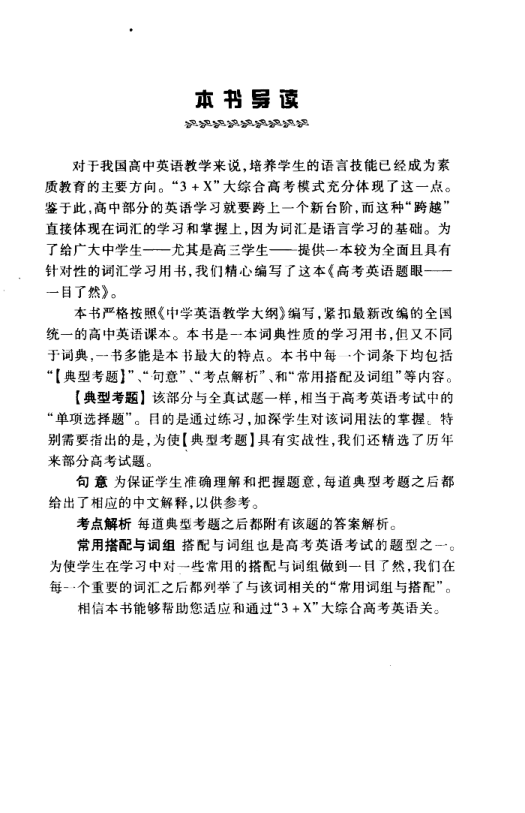 本书导读

对于我国高中英语教学来说，培养学生的语言技能已经成为素质教育的主要方向。“3 + X”大综合高考模式充分体现了这一点。鉴于此，高中部分的英语学习就要跨上一个新台阶，而这种“跨越”直接体现在词汇的学习和掌握上，因为词汇是语言学习的基础。为了给广大中学生——尤其是高三学生——提供一本较为全面且具有针对性的词汇学习用书，我们精心编写了这本《高考英语题眼——一目了然》。

本书严格按照《中学英语教学大纲》编写，紧扣最新改编的全国统一的高中英语课本。本书是一本词典性质的学习用书，但又不同于词典，一书多能是本书最大的特点。本书中每一个词条下均包括“【典型考题】”、“句意”、“考点解析”、和“常用搭配及词组”等内容。

【典型考题】该部分与全真试题一样，相当于高考英语考试中的“单项选择题”。目的是通过练习，加深学生对该词用法的掌握。特别需要指出的是，为使【典型考题】具有实战性，我们还精选了历年来部分高考试题。

句意 为保证学生准确理解和把握题意，每道典型考题之后都给出了相应的中文解释，以供参考。

考点解析 每道典型考题之后都附有该题的答案解析。

常用搭配与词组 搭配与词组也是高考英语考试的题型之一。为使学生在学习中对一些常用的搭配与词组做到一目了然，我们在每一个重要的词汇之后都列举了与该词相关的“常用词组与搭配”。

相信本书能够帮助您适应和通过“3 + X”大综合高考英语关。